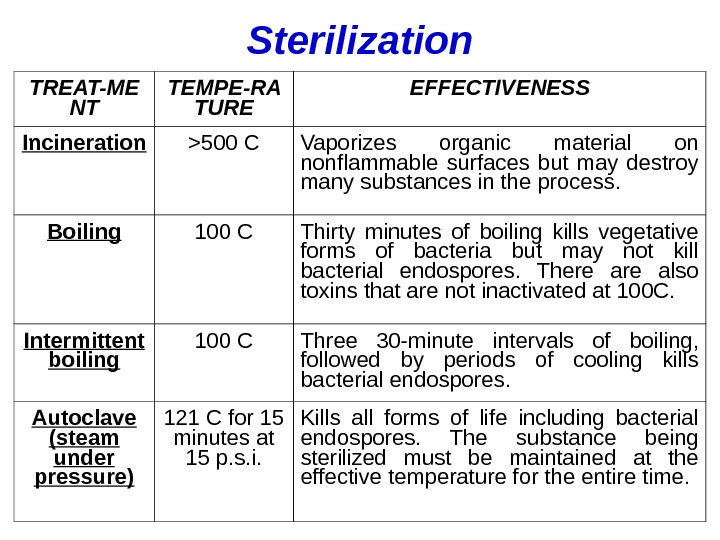 Sterilization

| TREAT-MENT | TEMPE-RATURE | EFFECTIVENESS |
|---|---|---|
| Incineration | >500 C | Vaporizes organic material on nonflammable surfaces but may destroy many substances in the process. |
| Boiling | 100 C | Thirty minutes of boiling kills vegetative forms of bacteria but may not kill bacterial endospores. There are also toxins that are not inactivated at 100C. |
| Intermittent boiling | 100 C | Three 30-minute intervals of boiling, followed by periods of cooling kills bacterial endospores. |
| Autoclave (steam under pressure) | 121 C for 15 minutes at 15 p.s.i. | Kills all forms of life including bacterial endospores. The substance being sterilized must be maintained at the effective temperature for the entire time. |